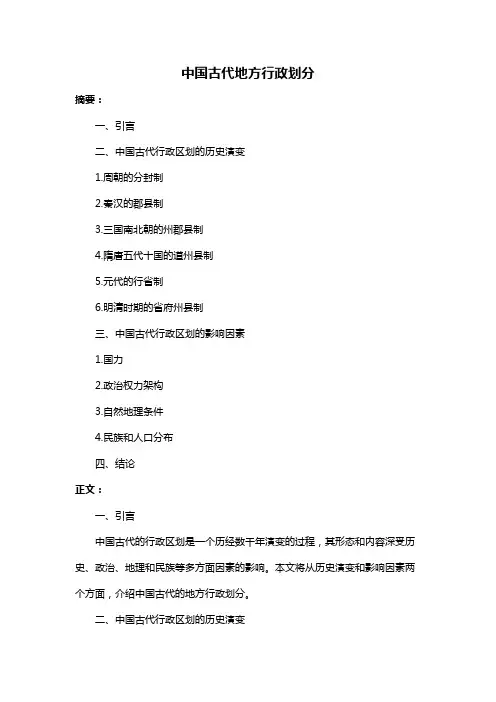 中国古代地方行政划分

摘要：

一、引言

二、中国古代行政区划的历史演变

1.周朝的分封制

2.秦汉的郡县制

3.三国南北朝的州郡县制

4.隋唐五代十国的道州县制

5.元代的行省制

6.明清时期的省府州县制

三、中国古代行政区划的影响因素

1.国力

2.政治权力架构

3.自然地理条件

4.民族和人口分布

四、结论

正文：

一、引言

中国古代的行政区划是一个历经数千年演变的过程，其形态和内容深受历史、政治、地理和民族等多方面因素的影响。本文将从历史演变和影响因素两个方面，介绍中国古代的地方行政划分。

二、中国古代行政区划的历史演变